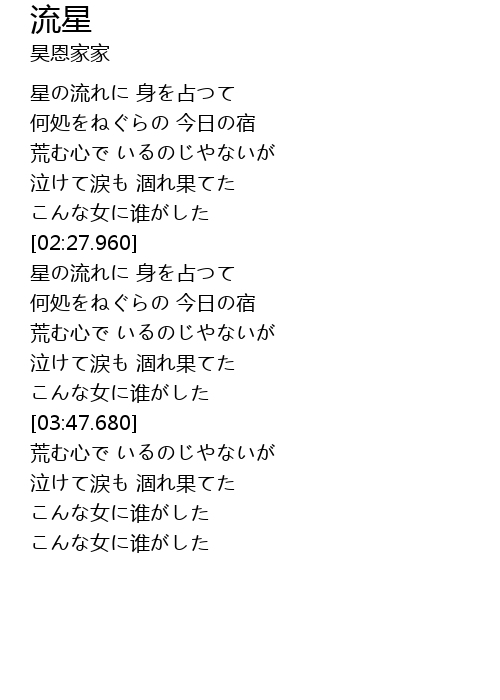 流星
昊恩家家

星の流れに 身を占つて
何処をねぐらの 今日の宿
荒む心で いるのじやないが
泣けて涙も 涸れ果てた
こんな女に誰がした
[02:27.960]
星の流れに 身を占つて
何処をねぐらの 今日の宿
荒む心で いるのじやないが
泣けて涙も 涸れ果てた
こんな女に誰がした
[03:47.680]
荒む心で いるのじやないが
泣けて涙も 涸れ果てた
こんな女に誰がした
こんな女に誰がした